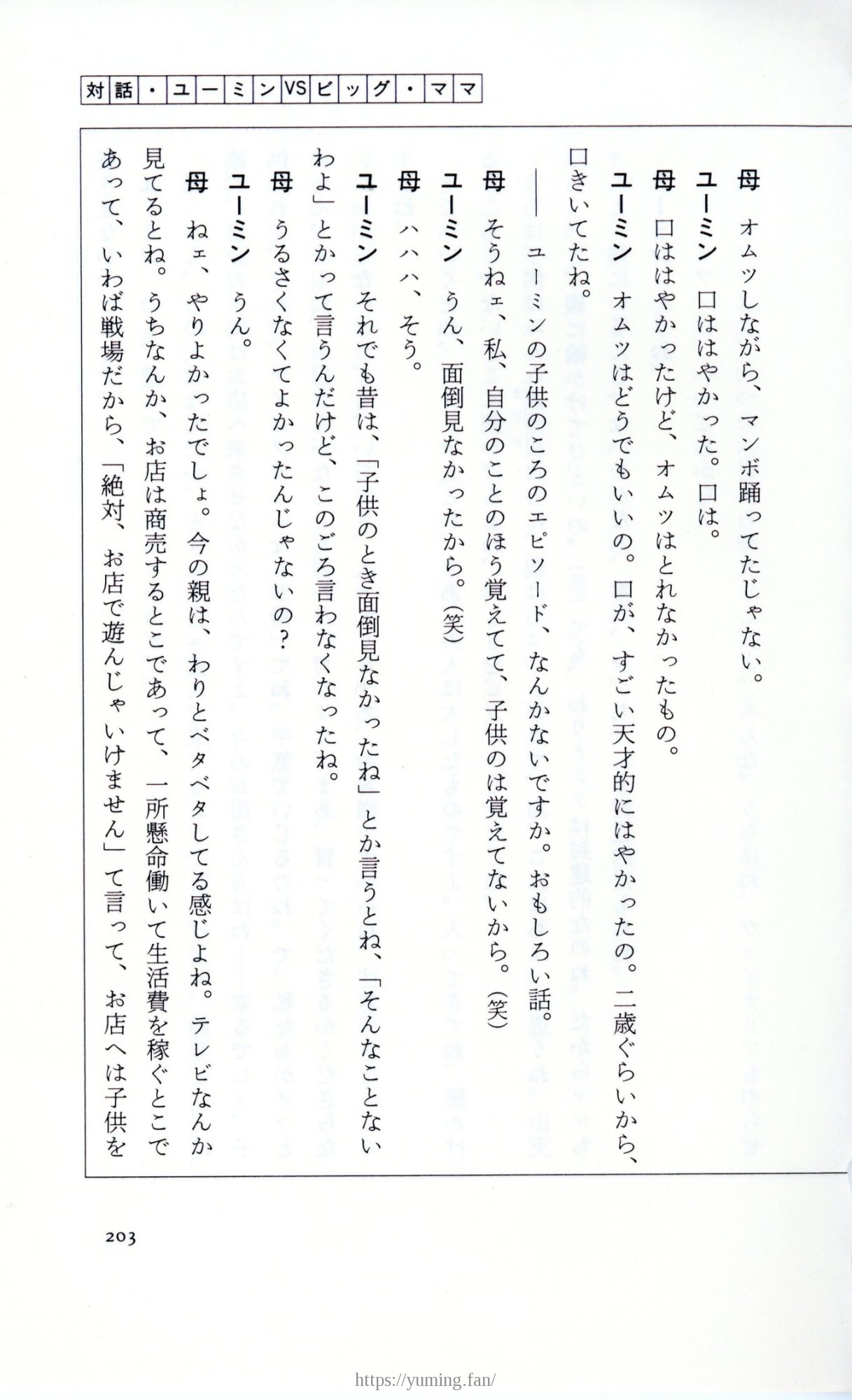 対話・ユーミンVSビッグ・ママ

母　オムツしながら、マンボ踊ってたじゃない。

ユーミン　口ははやかった。口は。

母　口ははやかったけど、オムツはとれなかったもの。

ユーミン　オムツはどうでもいいの。口が、すごい天才的にはやかったの。二歳ぐらいから、口きいてたね。

――ユーミンの子供のころのエピソード、なんかないですか。おもしろい話。

母　そうねェ、私、自分のことのほう覚えてて、子供のは覚えてないから。(笑)

ユーミン　うん、面倒見なかったから。(笑)

母　ハハハ、そう。

ユーミン　それでも昔は、「子供のとき面倒見なかったね」とか言うとね、「そんなことないわよ」とかって言うんだけど、このごろ言わなくなったね。

母　うるさくなくてよかったんじゃないの?

ユーミン　うん。

母　ねェ、やりよかったでしょ。今の親は、わりとベタベタしてる感じよね。テレビなんか見てるとね。うちなんか、お店は商売するとこであって、一所懸命働いて生活費を稼ぐとこであって、いわば戦場だから、「絶対、お店で遊んじゃいけません」て言って、お店へは子供を

203

https://yuming.fan/